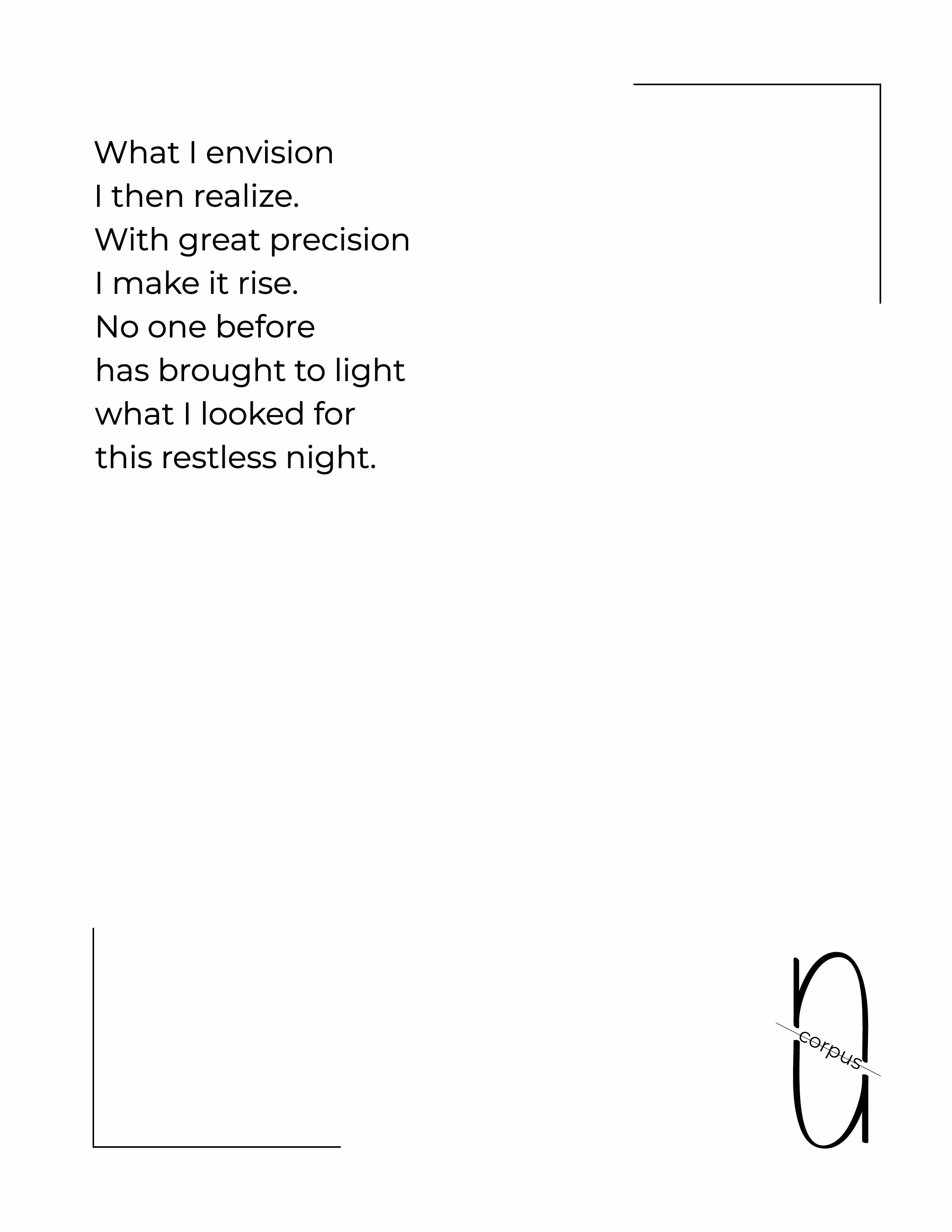 What I envision
I then realize.
With great precision
I make it rise.
No one before
has brought to light
what I looked for
this restless night.

corpus